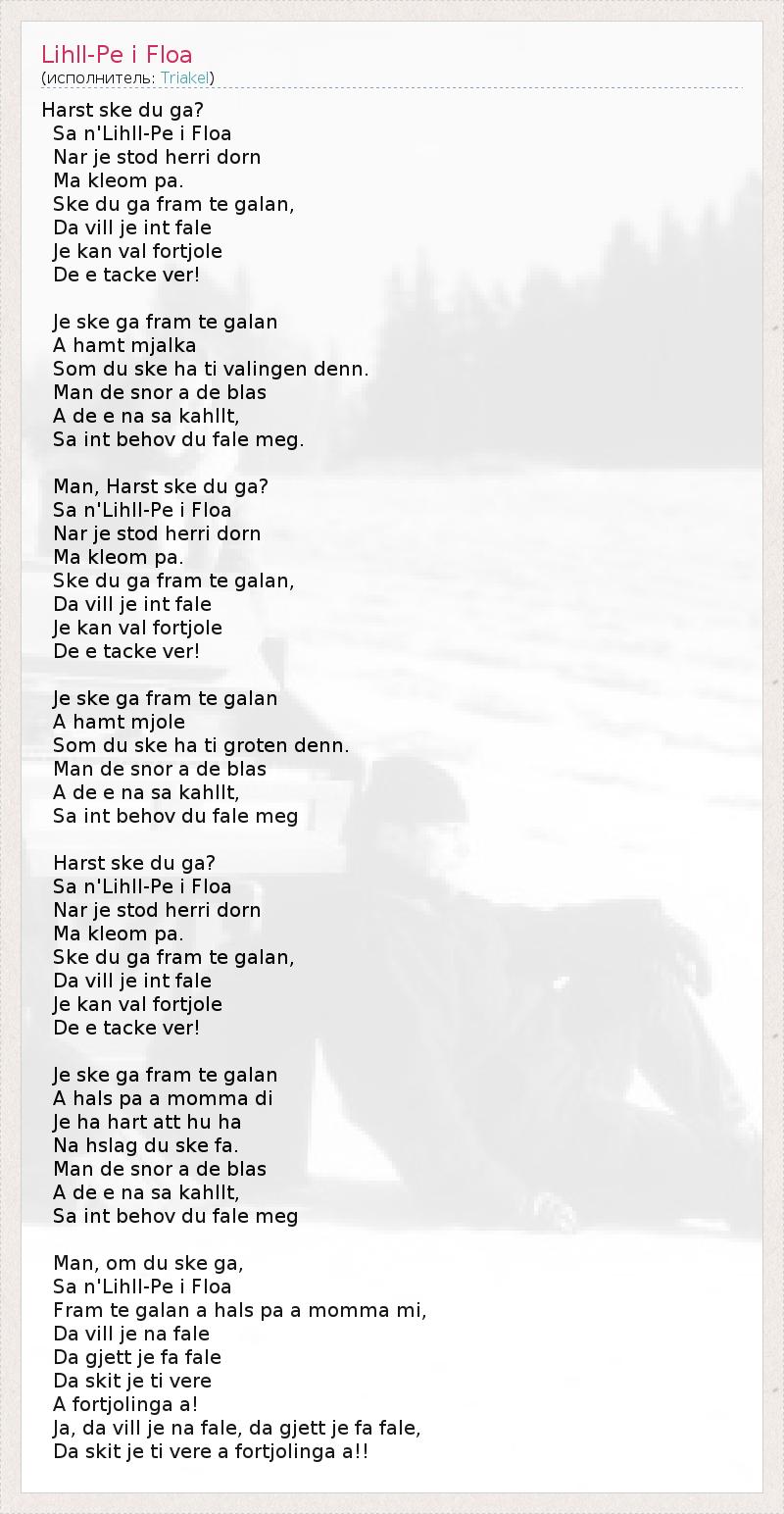 Lihll-Pe i Floa
(исполнитель: Triakel)

Harst ske du ga?
Sa n'Lihll-Pe i Floa
Nar je stod herri dorn
Ma kleom pa.
Ske du ga fram te galan,
Da vill je int fale
Je kan val fortjole
De e tacke ver!

Je ske ga fram te galan
A hamt mjalka
Som du ske ha ti valingen denn.
Man de snor a de blas
A de e na sa kahllt,
Sa int behov du fale meg.

Man, Harst ske du ga?
Sa n'Lihll-Pe i Floa
Nar je stod herri dorn
Ma kleom pa.
Ske du ga fram te galan,
Da vill je int fale
Je kan val fortjole
De e tacke ver!

Je ske ga fram te galan
A hamt mjole
Som du ske ha ti groten denn.
Man de snor a de blas
A de e na sa kahllt,
Sa int behov du fale meg

Harst ske du ga?
Sa n'Lihll-Pe i Floa
Nar je stod herri dorn
Ma kleom pa.
Ske du ga fram te galan,
Da vill je int fale
Je kan val fortjole
De e tacke ver!

Je ske ga fram te galan
A hals pa a momma di
Je ha hart att hu ha
Na hslag du ske fa.
Man de snor a de blas
A de e na sa kahllt,
Sa int behov du fale meg

Man, om du ske ga,
Sa n'Lihll-Pe i Floa
Fram te galan a hals pa a momma mi,
Da vill je na fale
Da gjett je fa fale
Da skit je ti vere
A fortjolinga a!
Ja, da vill je na fale, da gjett je fa fale,
Da skit je ti vere a fortjolinga a!!